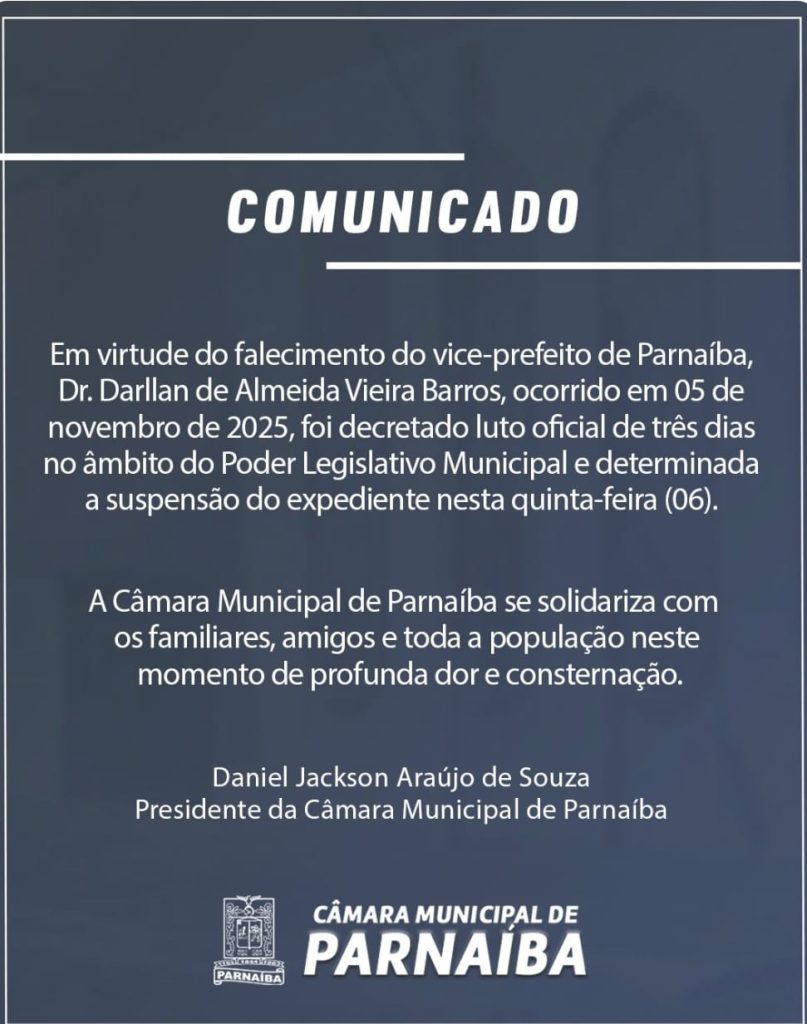 COMUNICADO

Em virtude do falecimento do vice-prefeito de Parnaíba, Dr. Darllan de Almeida Vieira Barros, ocorrido em 05 de novembro de 2025, foi decretado luto oficial de três dias no âmbito do Poder Legislativo Municipal e determinada a suspensão do expediente nesta quinta-feira (06).

A Câmara Municipal de Parnaíba se solidariza com os familiares, amigos e toda a população neste momento de profunda dor e consternação.

Daniel Jackson Araújo de Souza
Presidente da Câmara Municipal de Parnaíba

PARNAÍBA

CÂMARA MUNICIPAL DE
PARNAÍBA